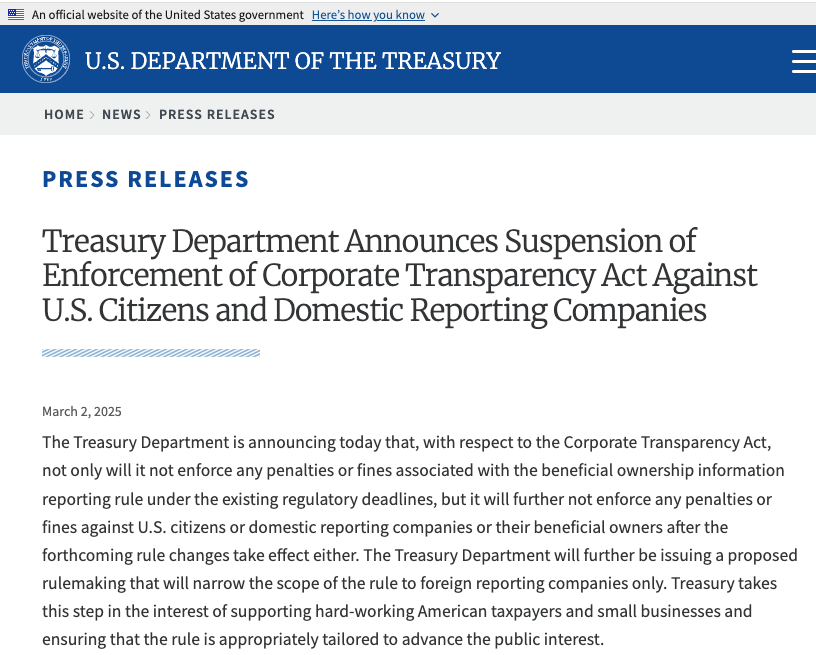 An official website of the United States government Here's how you know

U.S. DEPARTMENT OF THE TREASURY

HOME > NEWS > PRESS RELEASES

PRESS RELEASES

Treasury Department Announces Suspension of Enforcement of Corporate Transparency Act Against U.S. Citizens and Domestic Reporting Companies

March 2, 2025

The Treasury Department is announcing today that, with respect to the Corporate Transparency Act, not only will it not enforce any penalties or fines associated with the beneficial ownership information reporting rule under the existing regulatory deadlines, but it will further not enforce any penalties or fines against U.S. citizens or domestic reporting companies or their beneficial owners after the forthcoming rule changes take effect either. The Treasury Department will further be issuing a proposed rulemaking that will narrow the scope of the rule to foreign reporting companies only. Treasury takes this step in the interest of supporting hard-working American taxpayers and small businesses and ensuring that the rule is appropriately tailored to advance the public interest.